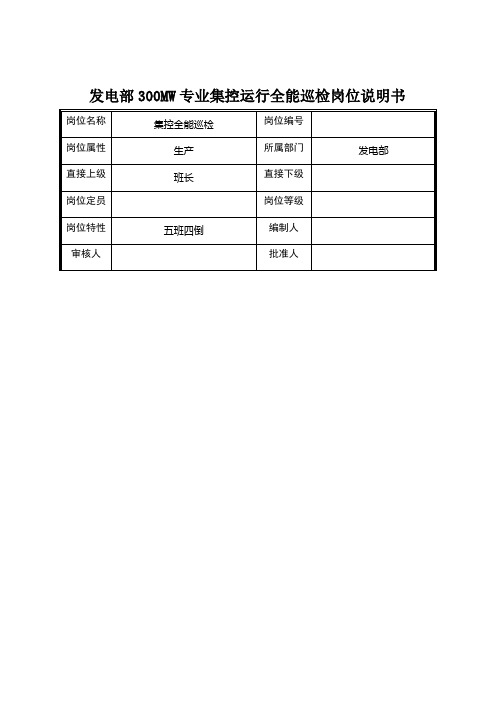 发电部 300MW 专业集控运行全能巡检岗位说明书

| 岗位名称 | 集控全能巡检 | 岗位编号 |  |
|---|---|---|---|
| 岗位属性 | 生产 | 所属部门 | 发电部 |
| 直接上级 | 班长 | 直接下级 |  |
| 岗位定员 |  | 岗位等级 |  |
| 岗位特性 | 五班四倒 | 编制人 |  |
| 审核人 |  | 批准人 |  |